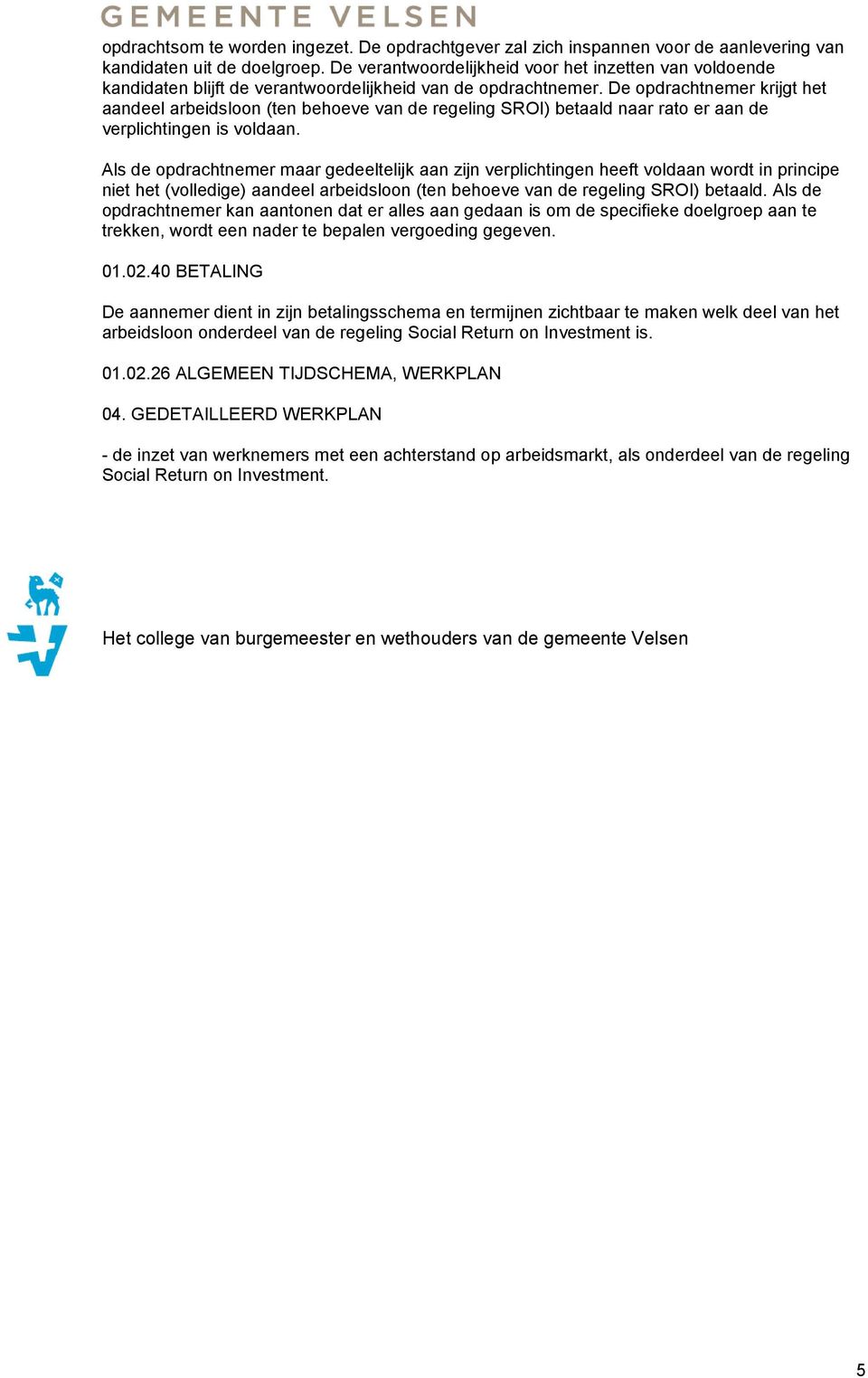 GEMEENTE VELSEN

opdrachtsom te worden ingezet. De opdrachtgever zal zich inspannen voor de aanlevering van kandidaten uit de doelgroep. De verantwoordelijkheid voor het inzetten van voldoende kandidaten blijft de verantwoordelijkheid van de opdrachtnemer. De opdrachtnemer krijgt het aandeel arbeidsloon (ten behoeve van de regeling SROI) betaald naar rato er aan de verplichtingen is voldaan.

Als de opdrachtnemer maar gedeeltelijk aan zijn verplichtingen heeft voldaan wordt in principe niet het (volledige) aandeel arbeidsloon (ten behoeve van de regeling SROI) betaald. Als de opdrachtnemer kan aantonen dat er alles aan gedaan is om de specifieke doelgroep aan te trekken, wordt een nader te bepalen vergoeding gegeven.

01.02.40 BETALING

De aannemer dient in zijn betalingsschema en termijnen zichtbaar te maken welk deel van het arbeidsloon onderdeel van de regeling Social Return on Investment is.

01.02.26 ALGEMEEN TIJDSCHEMA, WERKPLAN

04. GEDETAILLEERD WERKPLAN

- de inzet van werknemers met een achterstand op arbeidsmarkt, als onderdeel van de regeling Social Return on Investment.

Het college van burgemeester en wethouders van de gemeente Velsen

5